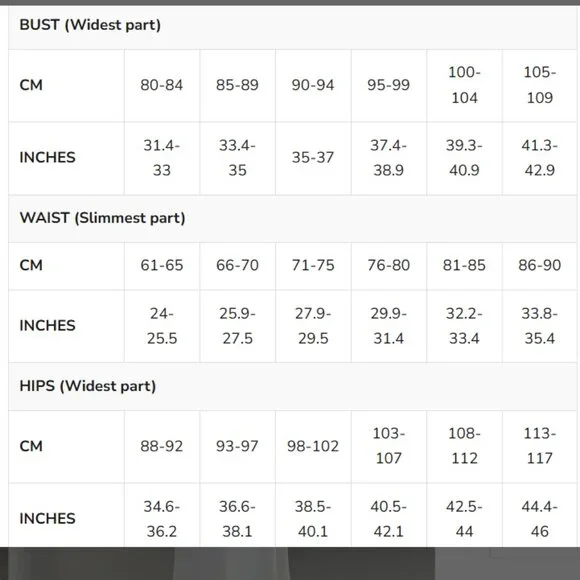 | BUST (Widest part) | | | | | | |
|---|---|---|---|---|---|---|
| CM | 80-84 | 85-89 | 90-94 | 95-99 | 100-104 | 105-109 |
| INCHES | 31.4-33 | 33.4-35 | 35-37 | 37.4-38.9 | 39.3-40.9 | 41.3-42.9 |
| WAIST (Slimmest part) | | | | | | |
| CM | 61-65 | 66-70 | 71-75 | 76-80 | 81-85 | 86-90 |
| INCHES | 24-25.5 | 25.9-27.5 | 27.9-29.5 | 29.9-31.4 | 32.2-33.4 | 33.8-35.4 |
| HIPS (Widest part) | | | | | | |
| CM | 88-92 | 93-97 | 98-102 | 103-107 | 108-112 | 113-117 |
| INCHES | 34.6-36.2 | 36.6-38.1 | 38.5-40.1 | 40.5-42.1 | 42.5-44 | 44.4-46 |